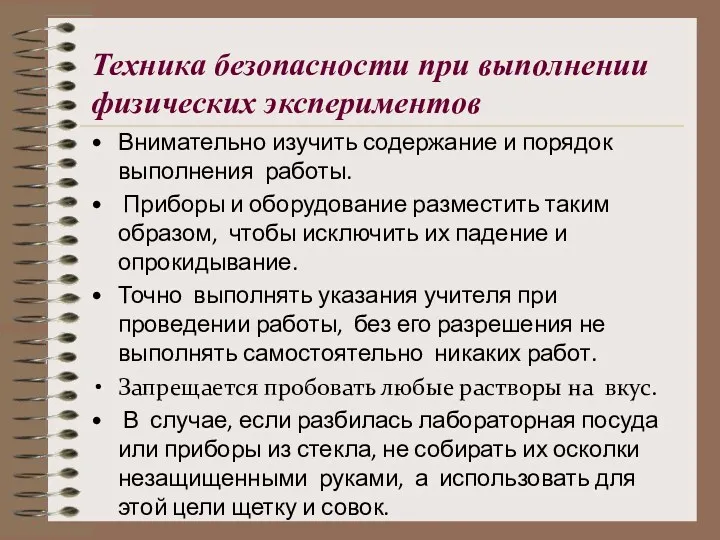 Техника безопасности при выполнении физических экспериментов

• Внимательно изучить содержание и порядок выполнения работы.

• Приборы и оборудование разместить таким образом, чтобы исключить их падение и опрокидывание.

• Точно выполнять указания учителя при проведении работы, без его разрешения не выполнять самостоятельно никаких работ.

• Запрещается пробовать любые растворы на вкус.

• В случае, если разбилась лабораторная посуда или приборы из стекла, не собирать их осколки незащищенными руками, а использовать для этой цели щетку и совок.